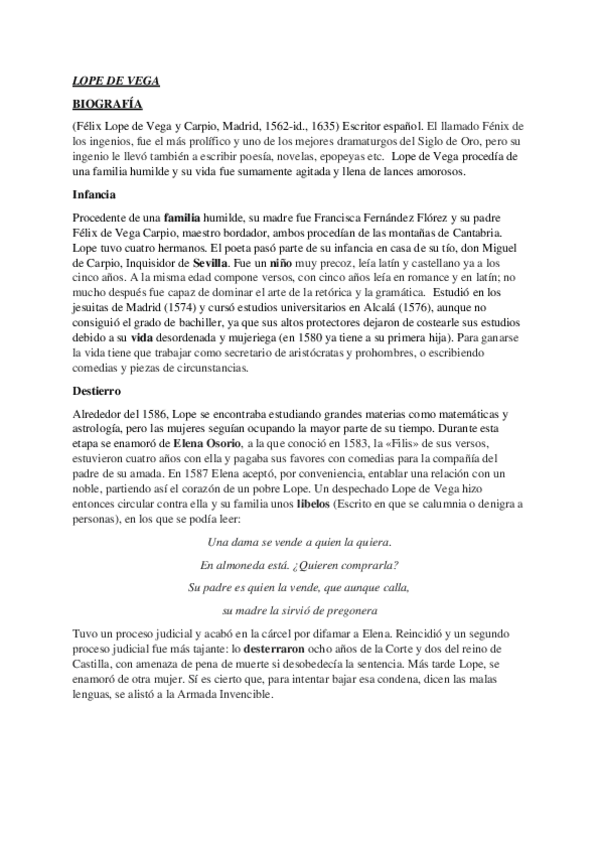 LOPE DE VEGA

BIOGRAFÍA

(Félix Lope de Vega y Carpio, Madrid, 1562-id., 1635) Escritor español. El llamado Fénix de los ingenios, fue el más prolífico y uno de los mejores dramaturgos del Siglo de Oro, pero su ingenio le llevó también a escribir poesía, novelas, epopeyas etc. Lope de Vega procedía de una familia humilde y su vida fue sumamente agitada y llena de lances amorosos.

Infancia

Procedente de una familia humilde, su madre fue Francisca Fernández Flórez y su padre Félix de Vega Carpio, maestro bordador, ambos procedían de las montañas de Cantabria. Lope tuvo cuatro hermanos. El poeta pasó parte de su infancia en casa de su tío, don Miguel de Carpio, Inquisidor de Sevilla. Fue un niño muy precoz, leía latín y castellano ya a los cinco años. A la misma edad compone versos, con cinco años leía en romance y en latín; no mucho después fue capaz de dominar el arte de la retórica y la gramática. Estudió en los jesuitas de Madrid (1574) y cursó estudios universitarios en Alcalá (1576), aunque no consiguió el grado de bachiller, ya que sus altos protectores dejaron de costearle sus estudios debido a su vida desordenada y mujeriega (en 1580 ya tiene a su primera hija). Para ganarse la vida tiene que trabajar como secretario de aristócratas y prohombres, o escribiendo comedias y piezas de circunstancias.

Destierro

Alrededor del 1586, Lope se encontraba estudiando grandes materias como matemáticas y astrología, pero las mujeres seguían ocupando la mayor parte de su tiempo. Durante esta etapa se enamoró de Elena Osorio, a la que conoció en 1583, la «Filis» de sus versos, estuvieron cuatro años con ella y pagaba sus favores con comedias para la compañía del padre de su amada. En 1587 Elena aceptó, por conveniencia, entablar una relación con un noble, partiendo así el corazón de un pobre Lope. Un despechado Lope de Vega hizo entonces circular contra ella y su familia unos libelos (Escrito en que se calumnia o denigra a personas), en los que se podía leer:

Una dama se vende a quien la quiera.
En almoneda está. ¿Quieren comprarla?
Su padre es quien la vende, que aunque calla,
su madre la sirvió de pregonera

Tuvo un proceso judicial y acabó en la cárcel por difamar a Elena. Reincidió y un segundo proceso judicial fue más tajante: lo desterraron ocho años de la Corte y dos del reino de Castilla, con amenaza de pena de muerte si desobedecía la sentencia. Más tarde Lope, se enamoró de otra mujer. Sí es cierto que, para intentar bajar esa condena, dicen las malas lenguas, se alistó a la Armada Invencible.